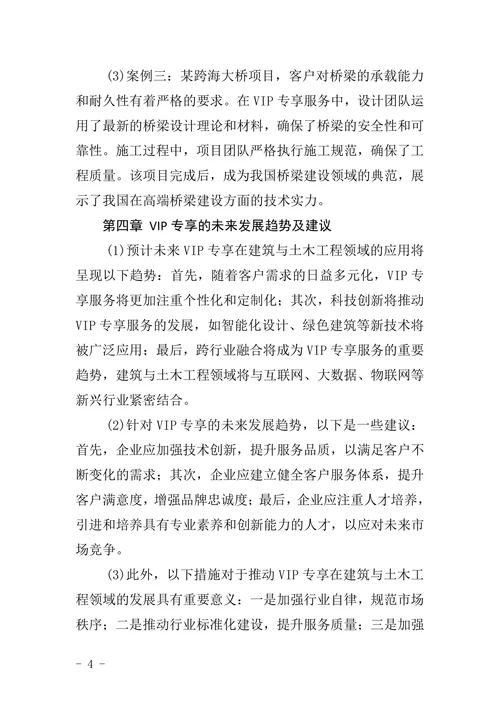 (3)案例三：某跨海大桥项目，客户对桥梁的承载能力和耐久性有着严格的要求。在VIP专享服务中，设计团队运用了最新的桥梁设计理论和材料，确保了桥梁的安全性和可靠性。施工过程中，项目团队严格执行施工规范，确保了工程质量。该项目完成后，成为我国桥梁建设领域的典范，展示了我国在高端桥梁建设方面的技术实力。

第四章 VIP专享的未来发展趋势及建议

(1)预计未来VIP专享在建筑与土木工程领域的应用将呈现以下趋势：首先，随着客户需求的日益多元化，VIP专享服务将更加注重个性化和定制化；其次，科技创新将推动VIP专享服务的发展，如智能化设计、绿色建筑等新技术将被广泛应用；最后，跨行业融合将成为VIP专享服务的重要趋势，建筑与土木工程领域将与互联网、大数据、物联网等新兴行业紧密结合。

(2)针对VIP专享的未来发展趋势，以下是一些建议：首先，企业应加强技术创新，提升服务品质，以满足客户不断变化的需求；其次，企业应建立健全客户服务体系，提升客户满意度，增强品牌忠诚度；最后，企业应注重人才培养，引进和培养具有专业素养和创新能力的人才，以应对未来市场竞争。

(3)此外，以下措施对于推动VIP专享在建筑与土木工程领域的发展具有重要意义：一是加强行业自律，规范市场秩序；二是推动行业标准化建设，提升服务质量；三是加强

- 4 -